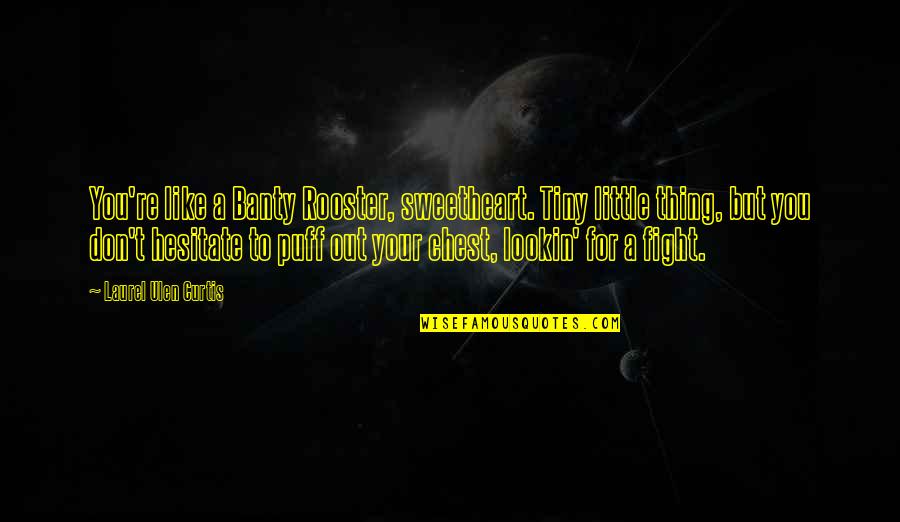 You're like a Banty Rooster, sweetheart. Tiny little thing, but you don't hesitate to puff out your chest, lookin' for a fight.

— Laurel Ulen Curtis

WISEFAMOUSQUOTES.COM